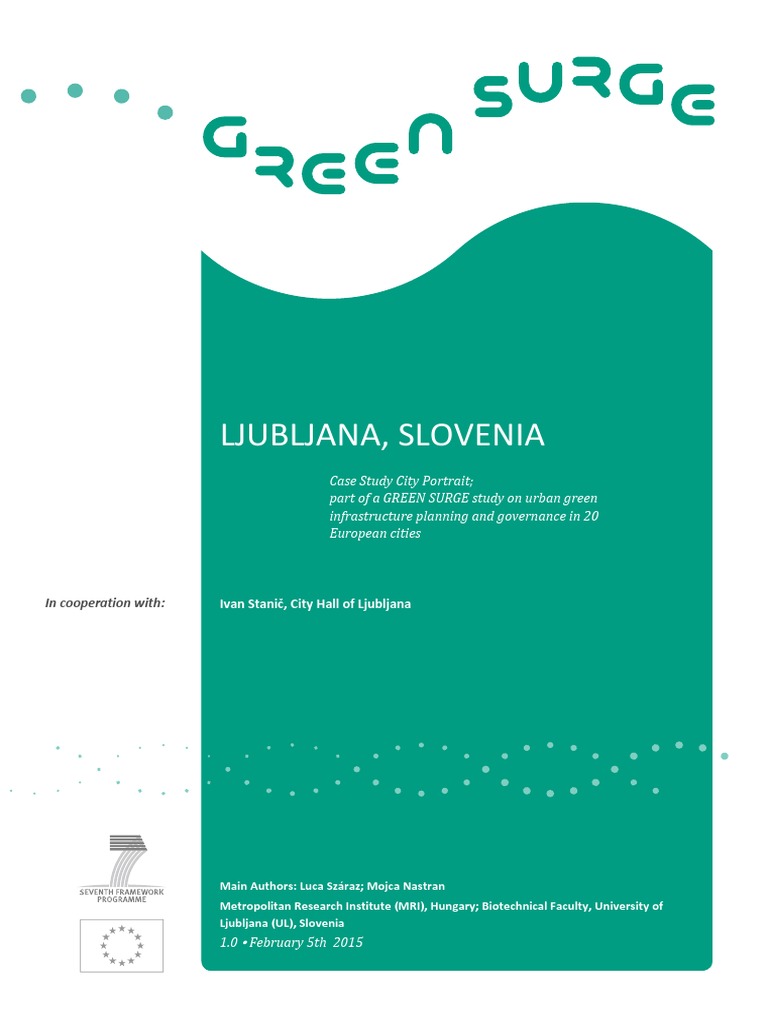 GREEN SURGE

LJUBLJANA, SLOVENIA

Case Study City Portrait; part of a GREEN SURGE study on urban green infrastructure planning and governance in 20 European cities

In cooperation with:

Ivan Stanič, City Hall of Ljubljana

SEVENTH FRAMEWORK PROGRAMME

Main Authors: Luca Száraz; Mojca Nastran

Metropolitan Research Institute (MRI), Hungary; Biotechnical Faculty, University of Ljubljana (UL), Slovenia

1.0 • February 5th 2015